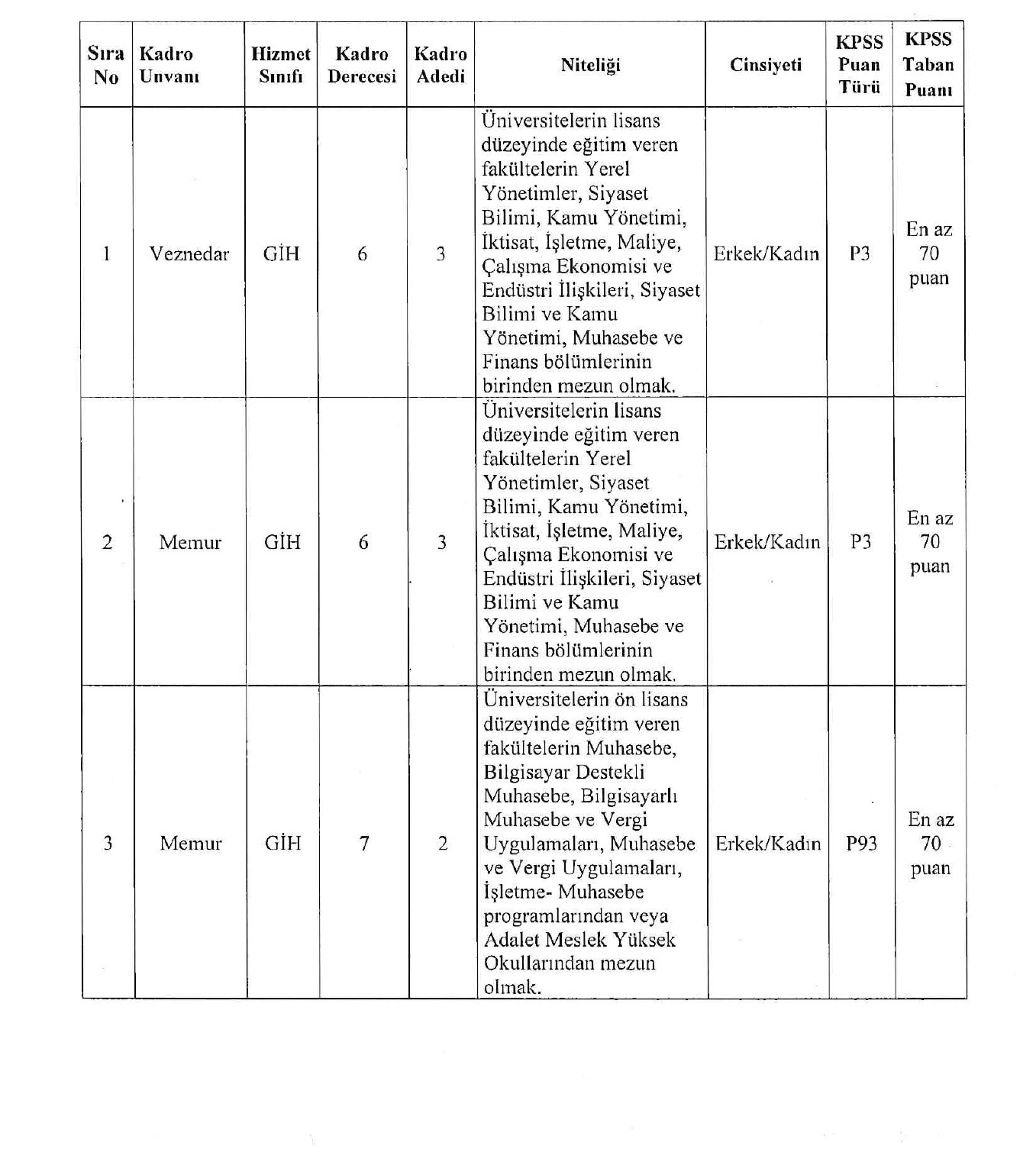 | Sıra No | Kadro Unvanı | Hizmet Sınıfı | Kadro Derecesi | Kadro Adedi | Niteliği | Cinsiyeti | KPSS Puan Türü | KPSS Taban Puanı |
|---|---|---|---|---|---|---|---|---|
| 1 | Veznedar | GİH | 6 | 3 | Üniversitelerin lisans düzeyinde eğitim veren fakültelerin Yerel Yönetimler, Siyaset Bilimi, Kamu Yönetimi, İktisat, İşletme, Maliye, Çalışma Ekonomisi ve Endüstri İlişkileri, Siyaset Bilimi ve Kamu Yönetimi, Muhasebe ve Finans bölümlerinin birinden mezun olmak. | Erkek/Kadın | P3 | En az 70 puan |
| 2 | Memur | GİH | 6 | 3 | Üniversitelerin lisans düzeyinde eğitim veren fakültelerin Yerel Yönetimler, Siyaset Bilimi, Kamu Yönetimi, İktisat, İşletme, Maliye, Çalışma Ekonomisi ve Endüstri İlişkileri, Siyaset Bilimi ve Kamu Yönetimi, Muhasebe ve Finans bölümlerinin birinden mezun olmak. | Erkek/Kadın | P3 | En az 70 puan |
| 3 | Memur | GİH | 7 | 2 | Üniversitelerin ön lisans düzeyinde eğitim veren fakültelerin Muhasebe, Bilgisayar Destekli Muhasebe, Bilgisayarlı Muhasebe ve Vergi Uygulamaları, Muhasebe ve Vergi Uygulamaları, İşletme- Muhasebe programlarından veya Adalet Meslek Yüksek Okullarından mezun olmak. | Erkek/Kadın | P93 | En az 70 puan |